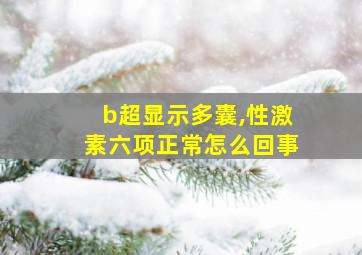 b超显示多囊,性激素六项正常怎么回事